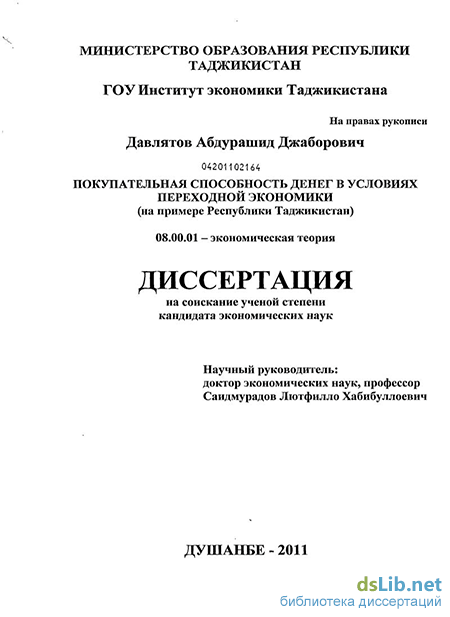 МИНИСТЕРСТВО ОБРАЗОВАНИЯ РЕСПУБЛИКИ ТАДЖИКИСТАН

ГОУ Институт экономики Таджикистана

На правах рукописи

Давлятов Абдурашид Джаборович

04201102164

ПОКУПАТЕЛЬНАЯ СПОСОБНОСТЬ ДЕНЕГ В УСЛОВИЯХ ПЕРЕХОДНОЙ ЭКОНОМИКИ
(на примере Республики Таджикистан)

08.00.01 – экономическая теория

ДИССЕРТАЦИЯ

на соискание ученой степени
кандидата экономических наук

Научный руководитель:
доктор экономических наук, профессор
Саидмурадов Лютфилло Хабибуллоевич

ДУШАНБЕ - 2011

dsLib.net
библиотека диссертаций